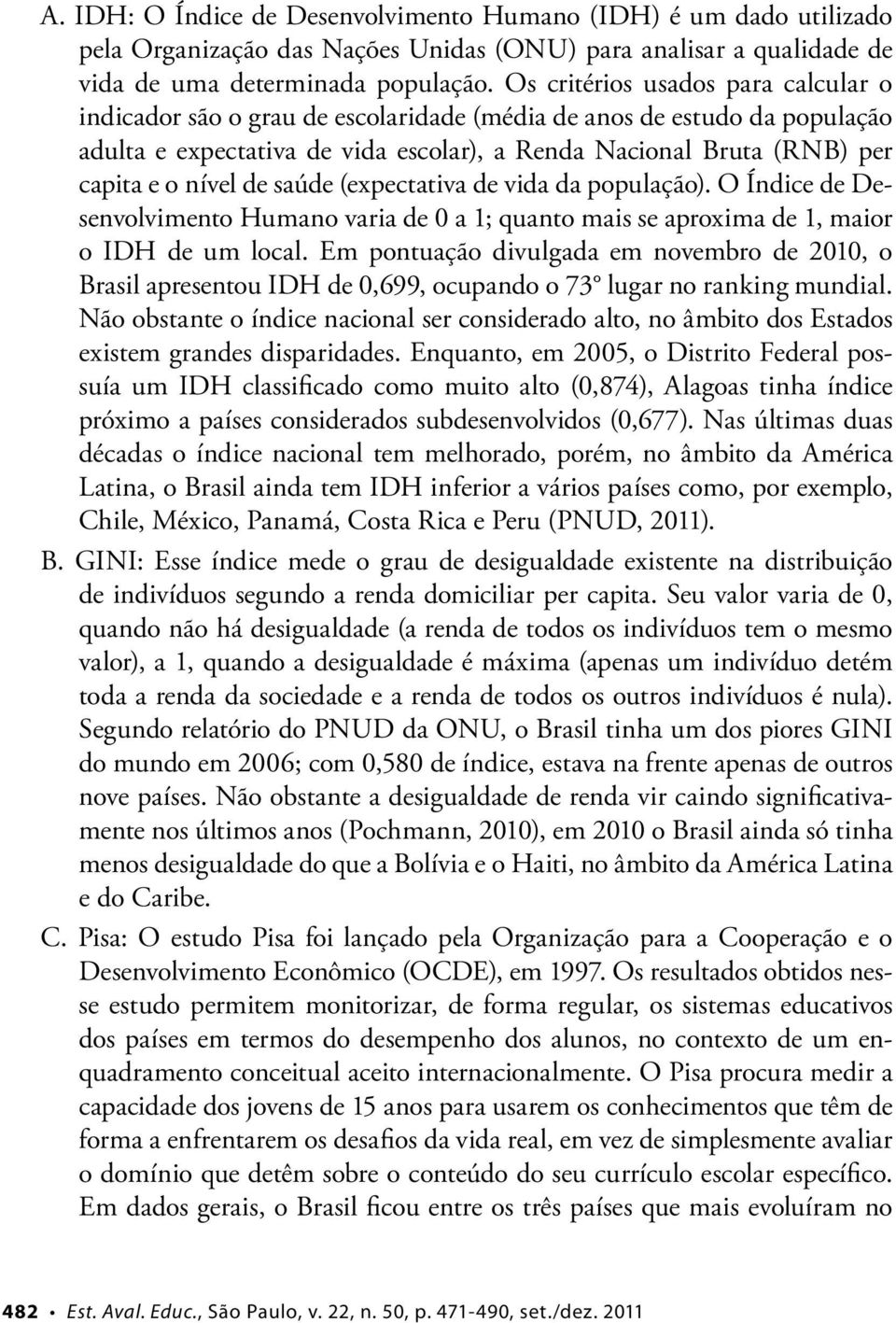 A. IDH: O Índice de Desenvolvimento Humano (IDH) é um dado utilizado pela Organização das Nações Unidas (ONU) para analisar a qualidade de vida de uma determinada população. Os critérios usados para calcular o indicador são o grau de escolaridade (média de anos de estudo da população adulta e expectativa de vida escolar), a Renda Nacional Bruta (RNB) per capita e o nível de saúde (expectativa de vida da população). O Índice de Desenvolvimento Humano varia de 0 a 1; quanto mais se aproxima de 1, maior o IDH de um local. Em pontuação divulgada em novembro de 2010, o Brasil apresentou IDH de 0,699, ocupando o 73º lugar no ranking mundial. Não obstante o índice nacional ser considerado alto, no âmbito dos Estados existem grandes disparidades. Enquanto, em 2005, o Distrito Federal possuía um IDH classificado como muito alto (0,874), Alagoas tinha índice próximo a países considerados subdesenvolvidos (0,677). Nas últimas duas décadas o índice nacional tem melhorado, porém, no âmbito da América Latina, o Brasil ainda tem IDH inferior a vários países como, por exemplo, Chile, México, Panamá, Costa Rica e Peru (PNUD, 2011).

B. GINI: Esse índice mede o grau de desigualdade existente na distribuição de indivíduos segundo a renda domiciliar per capita. Seu valor varia de 0, quando não há desigualdade (a renda de todos os indivíduos tem o mesmo valor), a 1, quando a desigualdade é máxima (apenas um indivíduo detém toda a renda da sociedade e a renda de todos os outros indivíduos é nula). Segundo relatório do PNUD da ONU, o Brasil tinha um dos piores GINI do mundo em 2006; com 0,580 de índice, estava na frente apenas de outros nove países. Não obstante a desigualdade de renda vir caindo significativamente nos últimos anos (Pochmann, 2010), em 2010 o Brasil ainda só tinha menos desigualdade do que a Bolívia e o Haiti, no âmbito da América Latina e do Caribe.

C. Pisa: O estudo Pisa foi lançado pela Organização para a Cooperação e o Desenvolvimento Econômico (OCDE), em 1997. Os resultados obtidos nesse estudo permitem monitorizar, de forma regular, os sistemas educativos dos países em termos do desempenho dos alunos, no contexto de um enquadramento conceitual aceito internacionalmente. O Pisa procura medir a capacidade dos jovens de 15 anos para usarem os conhecimentos que têm de forma a enfrentarem os desafios da vida real, em vez de simplesmente avaliar o domínio que detêm sobre o conteúdo do seu currículo escolar específico. Em dados gerais, o Brasil ficou entre os três países que mais evoluíram no

482 • Est. Aval. Educ., São Paulo, v. 22, n. 50, p. 471-490, set./dez. 2011